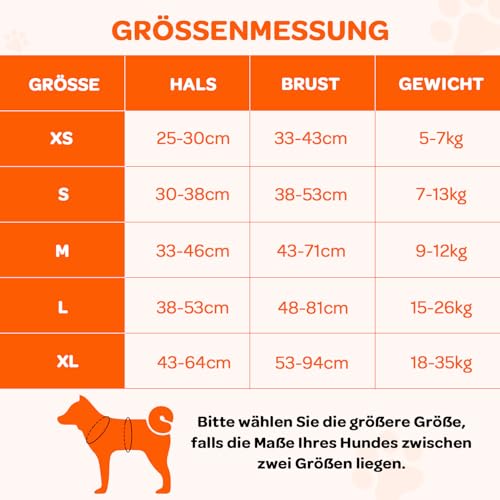 GRÖSSENMESSUNG

| GRÖSSE | HALS | BRUST | GEWICHT |
|---|---|---|---|
| XS | 25-30cm | 33-43cm | 5-7kg |
| S | 30-38cm | 38-53cm | 7-13kg |
| M | 33-46cm | 43-71cm | 9-12kg |
| L | 38-53cm | 48-81cm | 15-26kg |
| XL | 43-64cm | 53-94cm | 18-35kg |

Bitte wählen Sie die größere Größe, falls die Maße Ihres Hundes zwischen zwei Größen liegen.